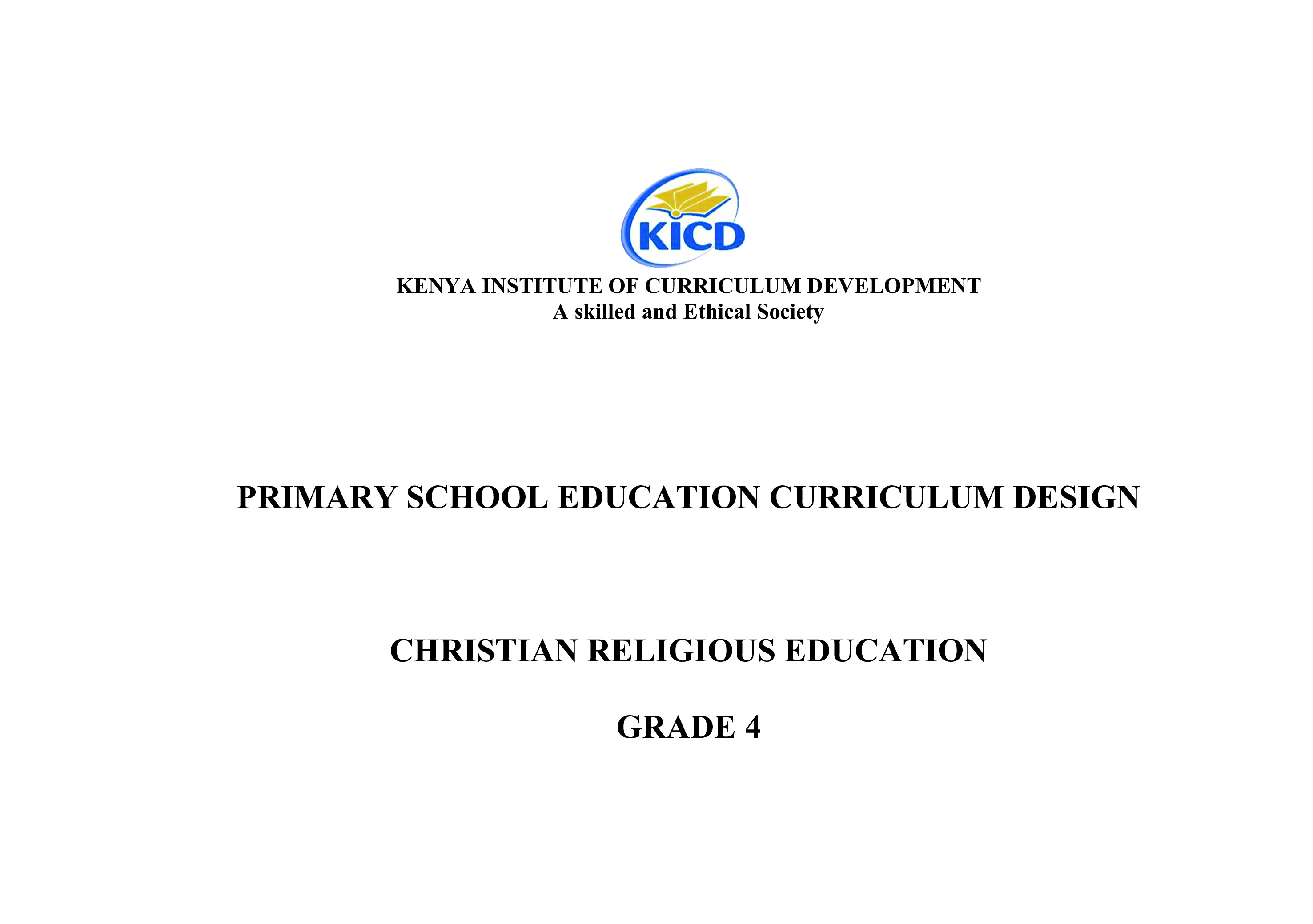 KICD

KENYA INSTITUTE OF CURRICULUM DEVELOPMENT
A skilled and Ethical Society

PRIMARY SCHOOL EDUCATION CURRICULUM DESIGN

CHRISTIAN RELIGIOUS EDUCATION

GRADE 4